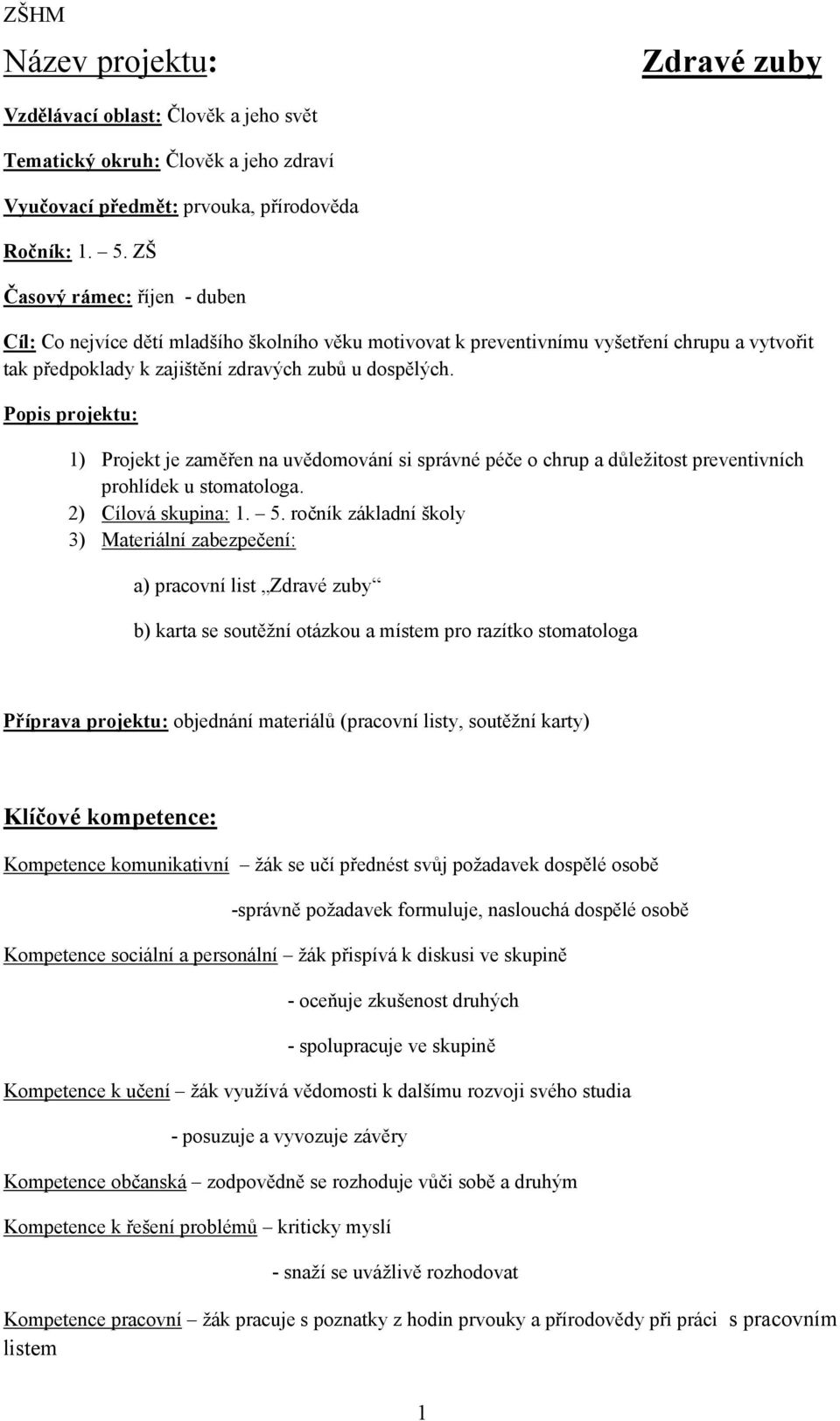 ZŠHM

Název projektu: Zdravé zuby

Vzdělávací oblast: Člověk a jeho svět

Tematický okruh: Člověk a jeho zdraví

Vyučovací předmět: prvouka, přírodověda

Ročník: 1. – 5. ZŠ

Časový rámec: říjen - duben

Cíl: Co nejvíce dětí mladšího školního věku motivovat k preventivnímu vyšetření chrupu a vytvořit tak předpoklady k zajištění zdravých zubů u dospělých.

Popis projektu:

1) Projekt je zaměřen na uvědomování si správné péče o chrup a důležitost preventivních prohlídek u stomatologa.
2) Cílová skupina: 1. – 5. ročník základní školy
3) Materiální zabezpečení:

a) pracovní list „Zdravé zuby“

b) karta se soutěžní otázkou a místem pro razítko stomatologa

Příprava projektu: objednání materiálů (pracovní listy, soutěžní karty)

Klíčové kompetence:

Kompetence komunikativní – žák se učí přednést svůj požadavek dospělé osobě

-správně požadavek formuluje, naslouchá dospělé osobě

Kompetence sociální a personální – žák přispívá k diskusi ve skupině

- oceňuje zkušenost druhých

- spolupracuje ve skupině

Kompetence k učení – žák využívá vědomosti k dalšímu rozvoji svého studia

- posuzuje a vyvozuje závěry

Kompetence občanská – zodpovědně se rozhoduje vůči sobě a druhým

Kompetence k řešení problémů – kriticky myslí

- snaží se uvážlivě rozhodovat

Kompetence pracovní – žák pracuje s poznatky z hodin prvouky a přírodovědy při práci s pracovním listem

1